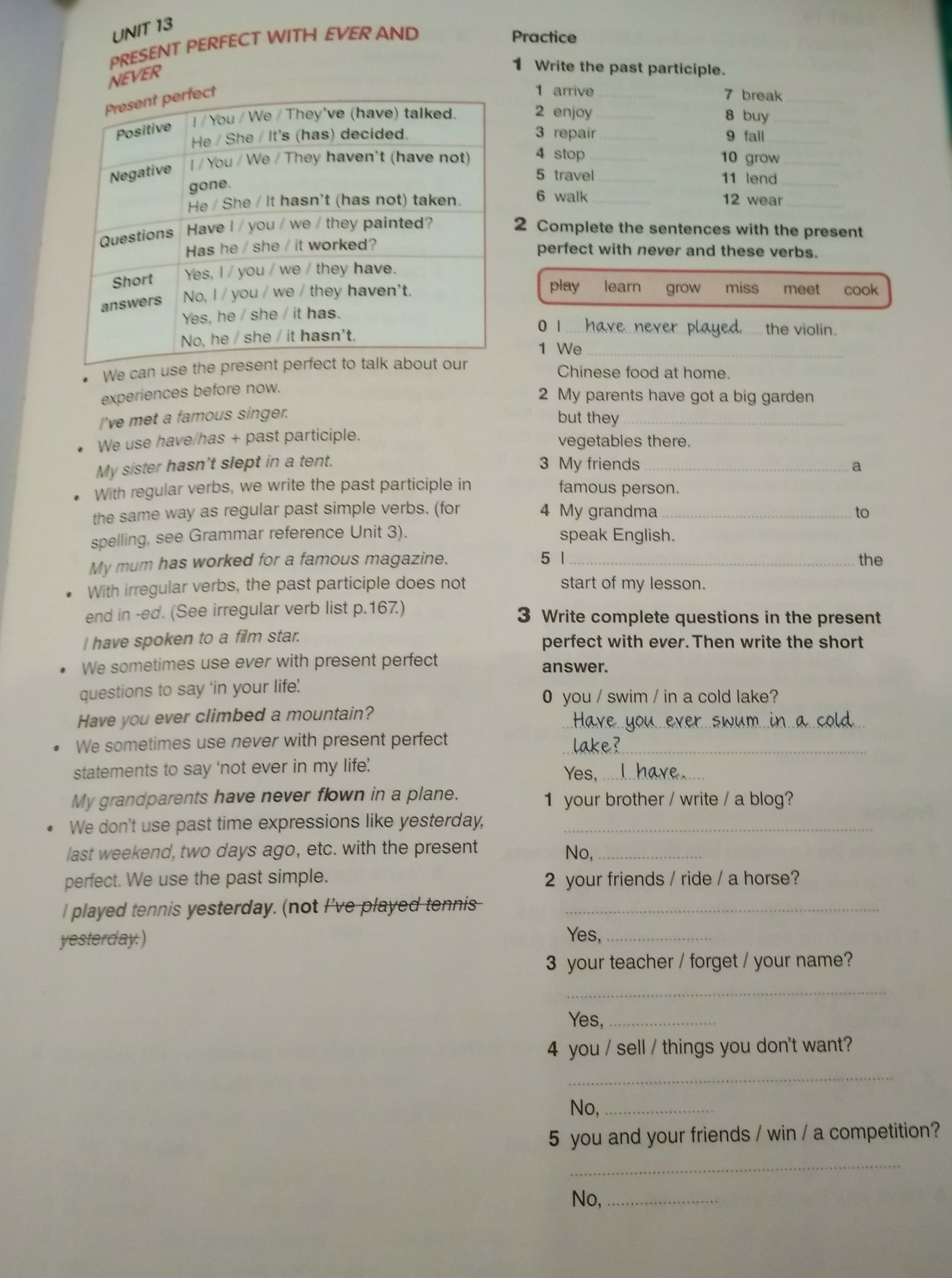 UNIT 13
PRESENT PERFECT WITH EVER AND NEVER

Present perfect

| Positive | I / You / We / They've (have) talked. He / She / It's (has) decided. |
|---|---|
| Negative | I / You / We / They haven't (have not) gone. He / She / It hasn't (has not) taken. |
| Questions | Have I / you / we / they painted? Has he / she / it worked? |
| Short answers | Yes, I / you / we / they have. No, I / you / we / they haven't. Yes, he / she / it has. No, he / she / it hasn't. |

• We can use the present perfect to talk about our experiences before now.
I've met a famous singer.
• We use have/has + past participle.
My sister hasn't slept in a tent.
• With regular verbs, we write the past participle in the same way as regular past simple verbs. (for spelling, see Grammar reference Unit 3).
My mum has worked for a famous magazine.
• With irregular verbs, the past participle does not end in -ed. (See irregular verb list p.167.)
I have spoken to a film star.
• We sometimes use ever with present perfect questions to say 'in your life'.
Have you ever climbed a mountain?
• We sometimes use never with present perfect statements to say 'not ever in my life'.
My grandparents have never flown in a plane.
• We don't use past time expressions like yesterday, last weekend, two days ago, etc. with the present perfect. We use the past simple.
I played tennis yesterday. (not I've played tennis yesterday.)

Practice

1 Write the past participle.
1 arrive ____
2 enjoy ____
3 repair ____
4 stop ____
5 travel ____
6 walk ____
7 break ____
8 buy ____
9 fall ____
10 grow ____
11 lend ____
12 wear ____

2 Complete the sentences with the present perfect with never and these verbs.

play learn grow miss meet cook

0 I have never played the violin.
1 We ____ Chinese food at home.
2 My parents have got a big garden but they ____ vegetables there.
3 My friends ____ a famous person.
4 My grandma ____ to speak English.
5 I ____ the start of my lesson.

3 Write complete questions in the present perfect with ever. Then write the short answer.
0 you / swim / in a cold lake?
Have you ever swum in a cold lake?
Yes, I have.
1 your brother / write / a blog?
____
No, ____
2 your friends / ride / a horse?
____
Yes, ____
3 your teacher / forget / your name?
____
Yes, ____
4 you / sell / things you don't want?
____
No, ____
5 you and your friends / win / a competition?
____
No, ____